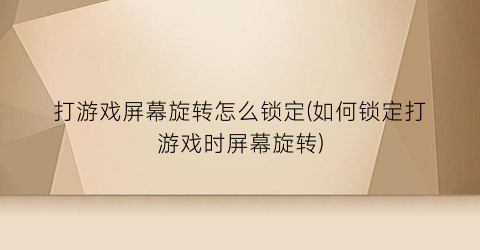 打游戏屏幕旋转怎么锁定(如何锁定打游戏时屏幕旋转)